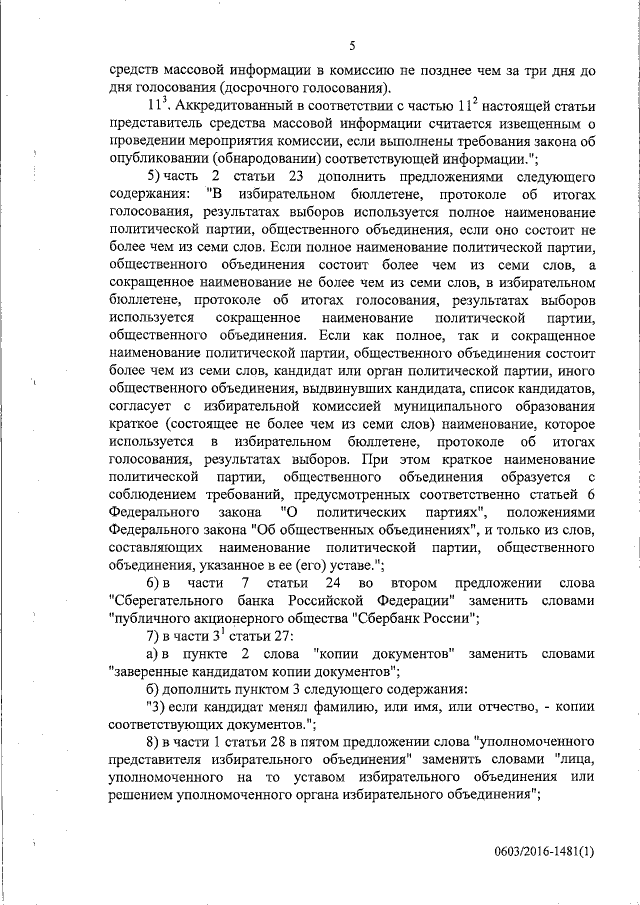 5

средств массовой информации в комиссию не позднее чем за три дня до дня голосования (досрочного голосования).

$11^3$. Аккредитованный в соответствии с частью $11^2$ настоящей статьи представитель средства массовой информации считается извещенным о проведении мероприятия комиссии, если выполнены требования закона об опубликовании (обнародовании) соответствующей информации.";

5) часть 2 статьи 23 дополнить предложениями следующего содержания: "В избирательном бюллетене, протоколе об итогах голосования, результатах выборов используется полное наименование политической партии, общественного объединения, если оно состоит не более чем из семи слов. Если полное наименование политической партии, общественного объединения состоит более чем из семи слов, а сокращенное наименование не более чем из семи слов, в избирательном бюллетене, протоколе об итогах голосования, результатах выборов используется сокращенное наименование политической партии, общественного объединения. Если как полное, так и сокращенное наименование политической партии, общественного объединения состоит более чем из семи слов, кандидат или орган политической партии, иного общественного объединения, выдвинувших кандидата, список кандидатов, согласует с избирательной комиссией муниципального образования краткое (состоящее не более чем из семи слов) наименование, которое используется в избирательном бюллетене, протоколе об итогах голосования, результатах выборов. При этом краткое наименование политической партии, общественного объединения образуется с соблюдением требований, предусмотренных соответственно статьей 6 Федерального закона "О политических партиях", положениями Федерального закона "Об общественных объединениях", и только из слов, составляющих наименование политической партии, общественного объединения, указанное в ее (его) уставе.";

6) в части 7 статьи 24 во втором предложении слова "Сберегательного банка Российской Федерации" заменить словами "публичного акционерного общества "Сбербанк России";

7) в части $3^1$ статьи 27:

а) в пункте 2 слова "копии документов" заменить словами "заверенные кандидатом копии документов";

б) дополнить пунктом 3 следующего содержания:

"3) если кандидат менял фамилию, или имя, или отчество, - копии соответствующих документов.";

8) в части 1 статьи 28 в пятом предложении слова "уполномоченного представителя избирательного объединения" заменить словами "лица, уполномоченного на то уставом избирательного объединения или решением уполномоченного органа избирательного объединения";

0603/2016-1481(1)